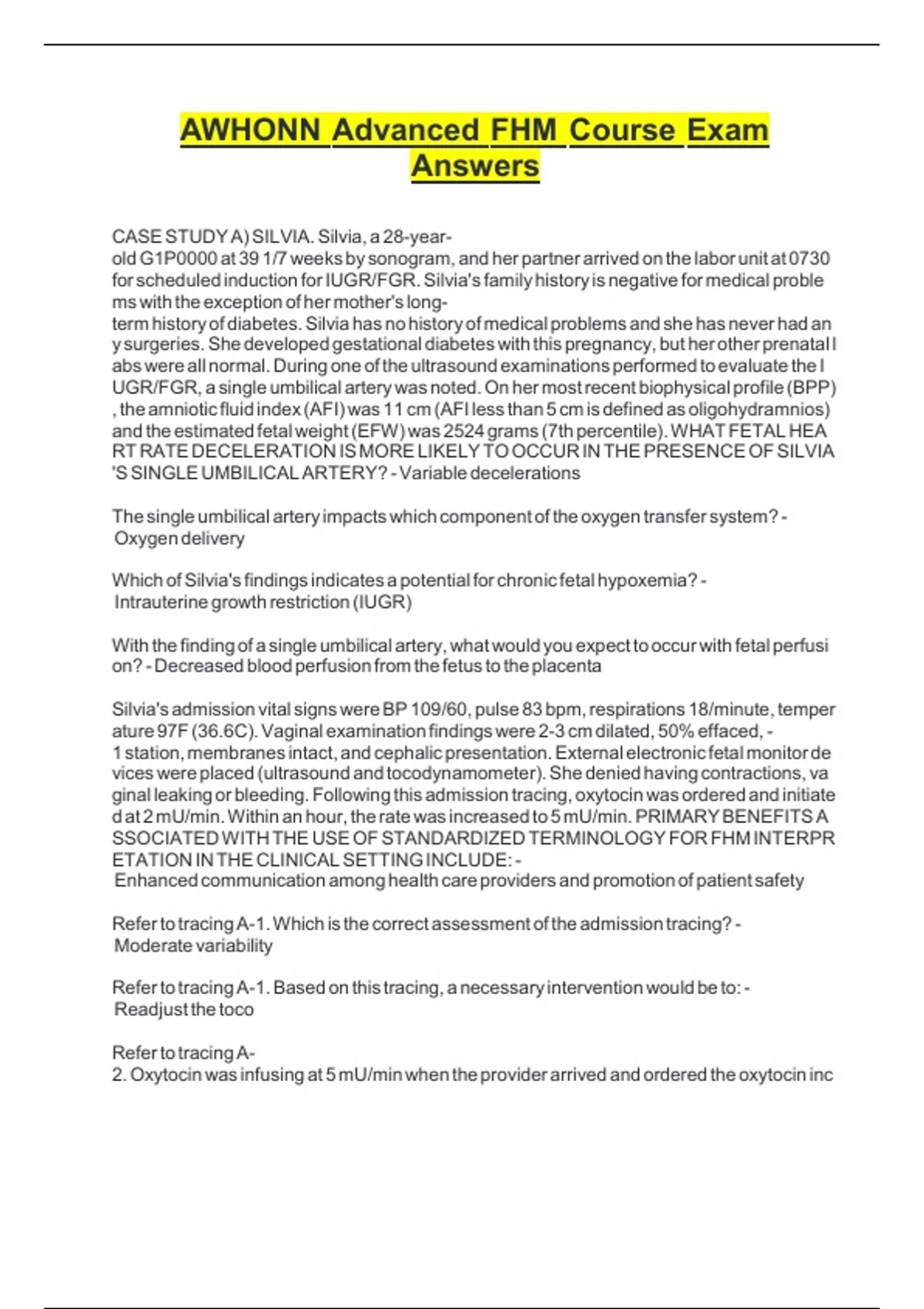 AWHONN Advanced FHM Course Exam Answers

CASE STUDY A) SILVIA. Silvia, a 28-year-old G1P0000 at 39 1/7 weeks by sonogram, and her partner arrived on the labor unit at 0730 for scheduled induction for IUGR/FGR. Silvia's family history is negative for medical problems with the exception of her mother's long-term history of diabetes. Silvia has no history of medical problems and she has never had any surgeries. She developed gestational diabetes with this pregnancy, but her other prenatal labs were all normal. During one of the ultrasound examinations performed to evaluate the IUGR/FGR, a single umbilical artery was noted. On her most recent biophysical profile (BPP), the amniotic fluid index (AFI) was 11 cm (AFI less than 5 cm is defined as oligohydramnios) and the estimated fetal weight (EFW) was 2524 grams (7th percentile). WHAT FETAL HEART RATE DECELERATION IS MORE LIKELY TO OCCUR IN THE PRESENCE OF SILVIA'S SINGLE UMBILICAL ARTERY? - Variable decelerations

The single umbilical artery impacts which component of the oxygen transfer system? - Oxygen delivery

Which of Silvia's findings indicates a potential for chronic fetal hypoxemia? - Intrauterine growth restriction (IUGR)

With the finding of a single umbilical artery, what would you expect to occur with fetal perfusion? - Decreased blood perfusion from the fetus to the placenta

Silvia's admission vital signs were BP 109/60, pulse 83 bpm, respirations 18/minute, temperature 97F (36.6C). Vaginal examination findings were 2-3 cm dilated, 50% effaced, -1 station, membranes intact, and cephalic presentation. External electronic fetal monitor devices were placed (ultrasound and tocodynamometer). She denied having contractions, vaginal leaking or bleeding. Following this admission tracing, oxytocin was ordered and initiated at 2 mU/min. Within an hour, the rate was increased to 5 mU/min. PRIMARY BENEFITS ASSOCIATED WITH THE USE OF STANDARDIZED TERMINOLOGY FOR FHM INTERPRETATION IN THE CLINICAL SETTING INCLUDE: - Enhanced communication among health care providers and promotion of patient safety

Refer to tracing A-1. Which is the correct assessment of the admission tracing? - Moderate variability

Refer to tracing A-1. Based on this tracing, a necessary intervention would be to: - Readjust the toco

Refer to tracing A-2. Oxytocin was infusing at 5 mU/min when the provider arrived and ordered the oxytocin inc